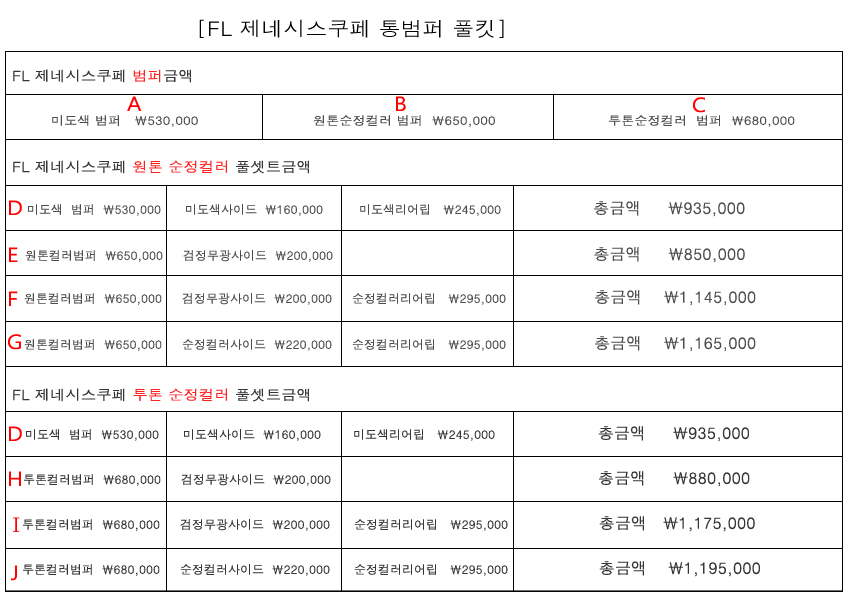 [FL 제네시스쿠페 통범퍼 풀킷]

FL 제네시스쿠페 범퍼금액

| A 미도색 범퍼 ₩530,000 | B 원톤순정컬러 범퍼 ₩650,000 | C 투톤순정컬러 범퍼 ₩680,000 |
|---|---|---|

FL 제네시스쿠페 원톤 순정컬러 풀셋트금액

| D 미도색 범퍼 ₩530,000 | 미도색사이드 ₩160,000 | 미도색리어립 ₩245,000 | 총금액 ₩935,000 |
|---|---|---|---|
| E 원톤컬러범퍼 ₩650,000 | 검정무광사이드 ₩200,000 | | 총금액 ₩850,000 |
| F 원톤컬러범퍼 ₩650,000 | 검정무광사이드 ₩200,000 | 순정컬러리어립 ₩295,000 | 총금액 ₩1,145,000 |
| G 원톤컬러범퍼 ₩650,000 | 순정컬러사이드 ₩220,000 | 순정컬러리어립 ₩295,000 | 총금액 ₩1,165,000 |

FL 제네시스쿠페 투톤 순정컬러 풀셋트금액

| D 미도색 범퍼 ₩530,000 | 미도색사이드 ₩160,000 | 미도색리어립 ₩245,000 | 총금액 ₩935,000 |
|---|---|---|---|
| H 투톤컬러범퍼 ₩680,000 | 검정무광사이드 ₩200,000 | | 총금액 ₩880,000 |
| I 투톤컬러범퍼 ₩680,000 | 검정무광사이드 ₩200,000 | 순정컬러리어립 ₩295,000 | 총금액 ₩1,175,000 |
| J 투톤컬러범퍼 ₩680,000 | 순정컬러사이드 ₩220,000 | 순정컬러리어립 ₩295,000 | 총금액 ₩1,195,000 |